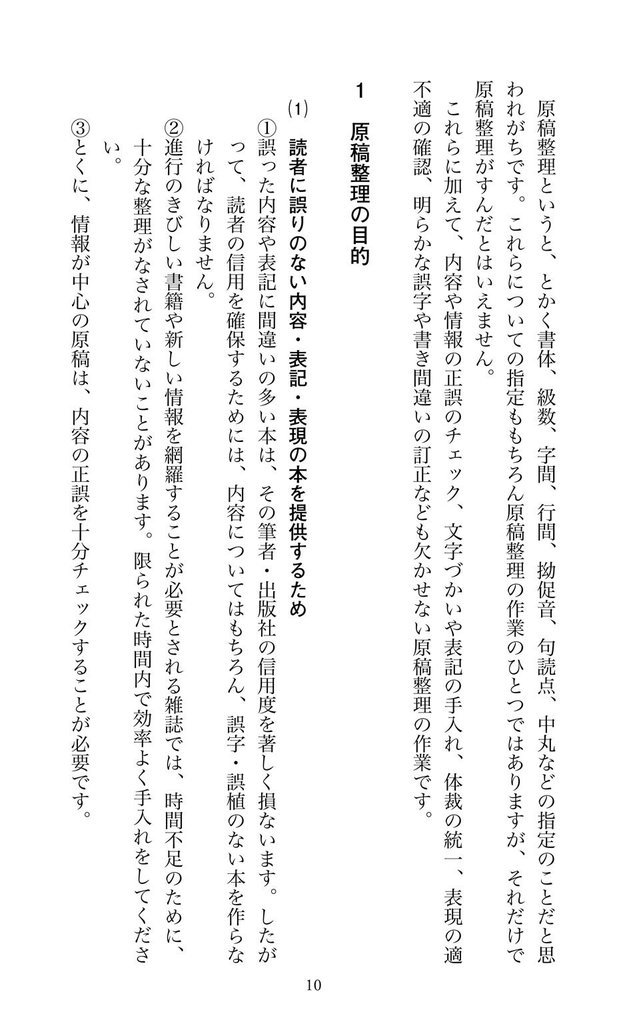 原稿整理というと、とかく書体、級数、字間、行間、拗促音、句読点、中丸などの指定のことだと思われがちです。これらについての指定ももちろん原稿整理の作業のひとつではありますが、それだけで原稿整理がすんだとはいえません。

これらに加えて、内容や情報の正誤のチェック、文字づかいや表記の手入れ、体裁の統一、表現の適不適の確認、明らかな誤字や書き間違いの訂正なども欠かせない原稿整理の作業です。

1　原稿整理の目的

(1)　読者に誤りのない内容・表記・表現の本を提供するため

①誤った内容や表記に間違いの多い本は、その筆者・出版社の信用度を著しく損ないます。したがって、読者の信用を確保するためには、内容についてはもちろん、誤字・誤植のない本を作らなければなりません。

②進行のきびしい書籍や新しい情報を網羅することが必要とされる雑誌では、時間不足のために、十分な整理がなされていないことがあります。限られた時間内で効率よく手入れをしてください。

③とくに、情報が中心の原稿は、内容の正誤を十分チェックすることが必要です。

10